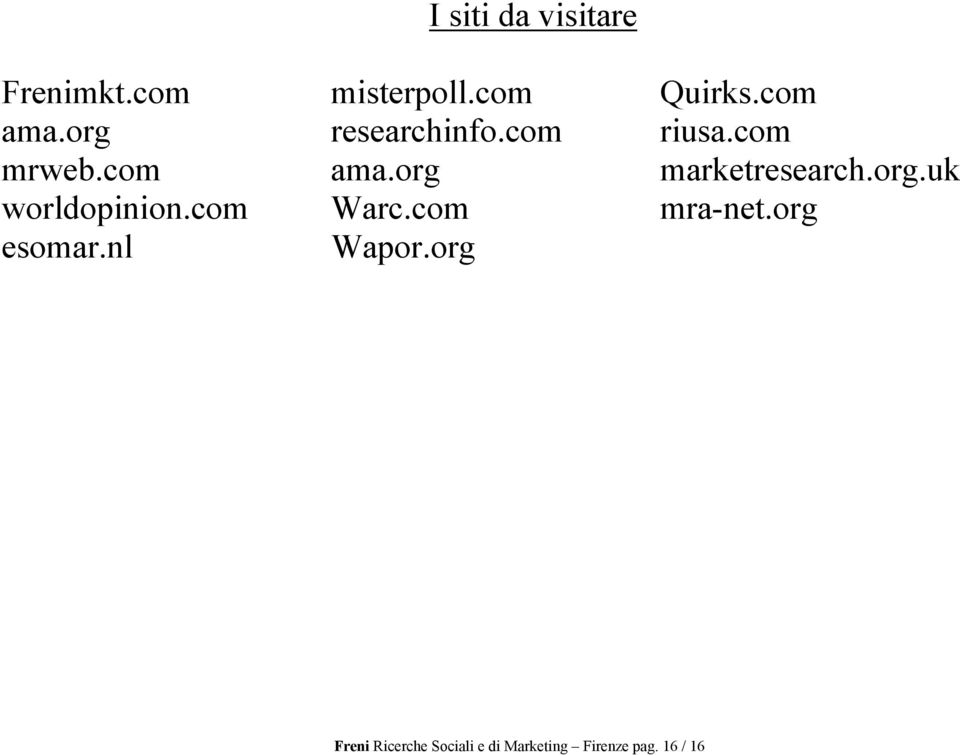 I siti da visitare

Frenimkt.com
ama.org
mrweb.com
worldopinion.com
esomar.nl

misterpoll.com
researchinfo.com
ama.org
Warc.com
Wapor.org

Quirks.com
riusa.com
marketresearch.org.uk
mra-net.org

Freni Ricerche Sociali e di Marketing – Firenze pag. 16 / 16